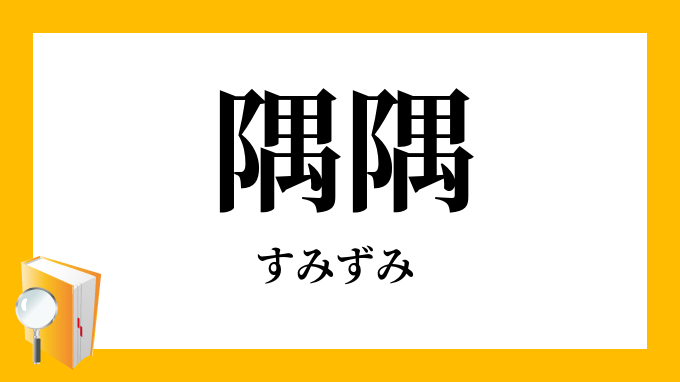 隅隅

すみずみ